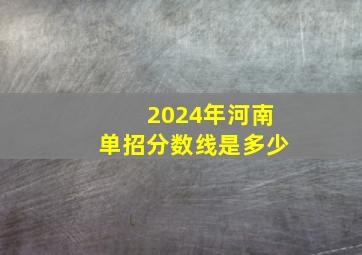 2024年河南
单招分数线是多少